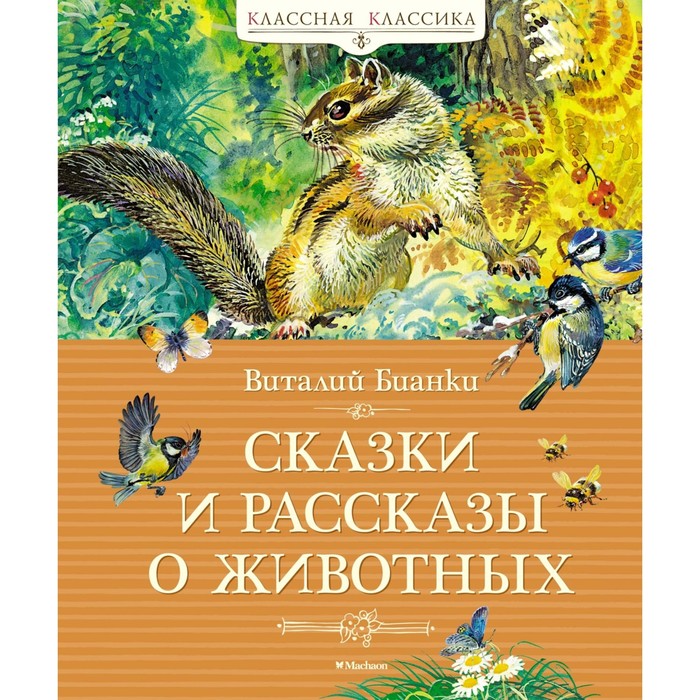 КЛАССНАЯ КЛАССИКА

Виталий Бианки

СКАЗКИ И РАССКАЗЫ О ЖИВОТНЫХ

Machaon